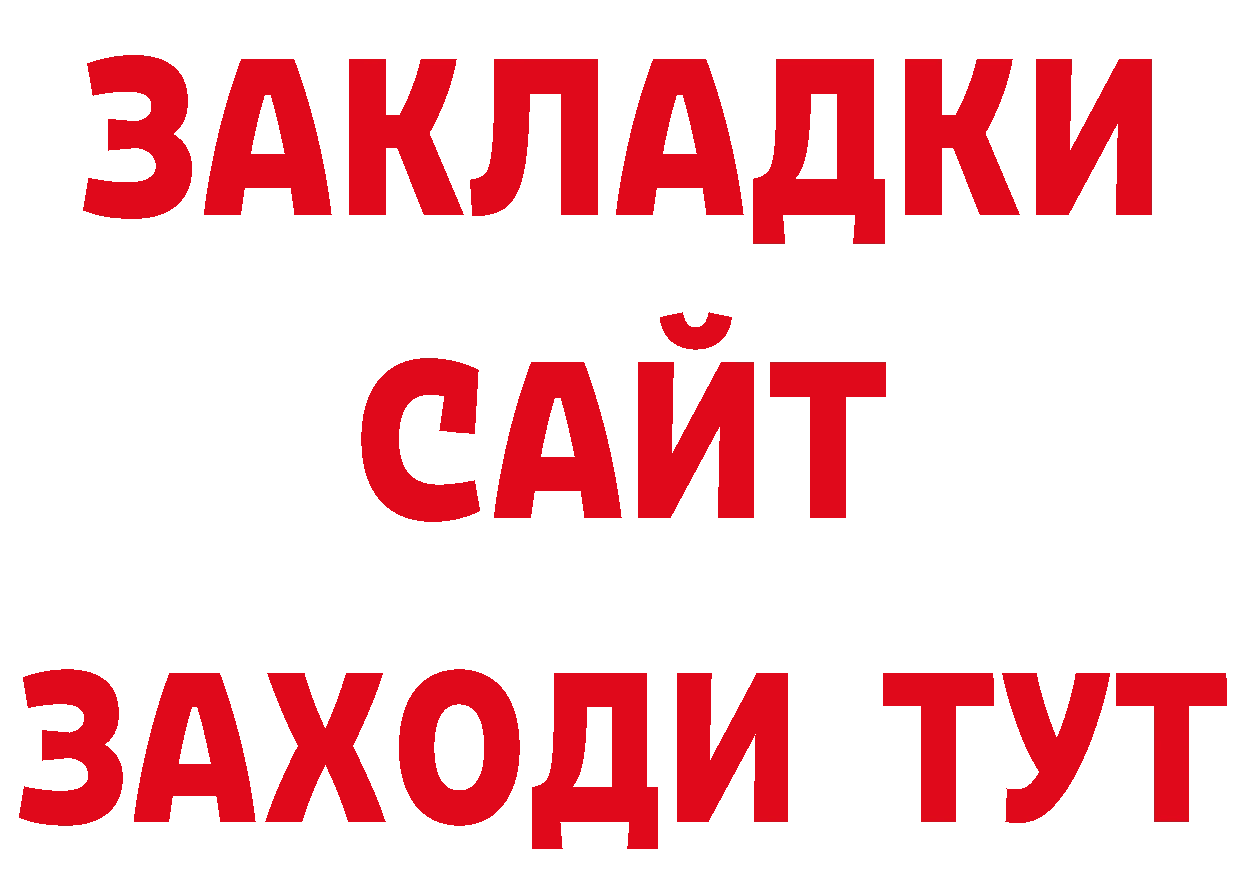 ЗАКЛАДКИ
САЙТ
ЗАХОДИ ТУТ